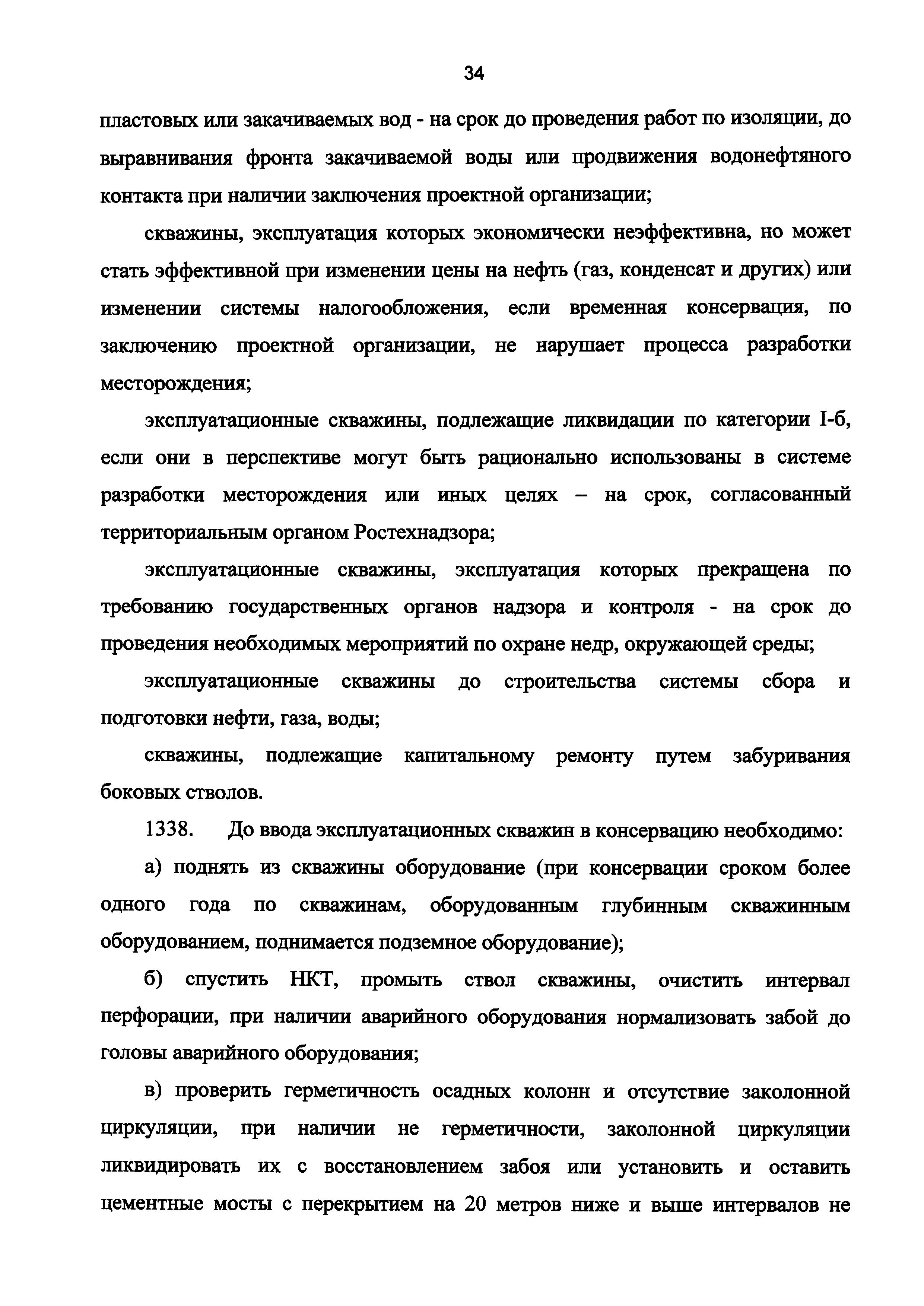 34

пластовых или закачиваемых вод - на срок до проведения работ по изоляции, до выравнивания фронта закачиваемой воды или продвижения водонефтяного контакта при наличии заключения проектной организации;

скважины, эксплуатация которых экономически неэффективна, но может стать эффективной при изменении цены на нефть (газ, конденсат и других) или изменении системы налогообложения, если временная консервация, по заключению проектной организации, не нарушает процесса разработки месторождения;

эксплуатационные скважины, подлежащие ликвидации по категории I-б, если они в перспективе могут быть рационально использованы в системе разработки месторождения или иных целях – на срок, согласованный территориальным органом Ростехнадзора;

эксплуатационные скважины, эксплуатация которых прекращена по требованию государственных органов надзора и контроля - на срок до проведения необходимых мероприятий по охране недр, окружающей среды;

эксплуатационные скважины до строительства системы сбора и подготовки нефти, газа, воды;

скважины, подлежащие капитальному ремонту путем забуривания боковых стволов.

1338. До ввода эксплуатационных скважин в консервацию необходимо:

а) поднять из скважины оборудование (при консервации сроком более одного года по скважинам, оборудованным глубинным скважинным оборудованием, поднимается подземное оборудование);

б) спустить НКТ, промыть ствол скважины, очистить интервал перфорации, при наличии аварийного оборудования нормализовать забой до головы аварийного оборудования;

в) проверить герметичность осадных колонн и отсутствие заколонной циркуляции, при наличии не герметичности, заколонной циркуляции ликвидировать их с восстановлением забоя или установить и оставить цементные мосты с перекрытием на 20 метров ниже и выше интервалов не